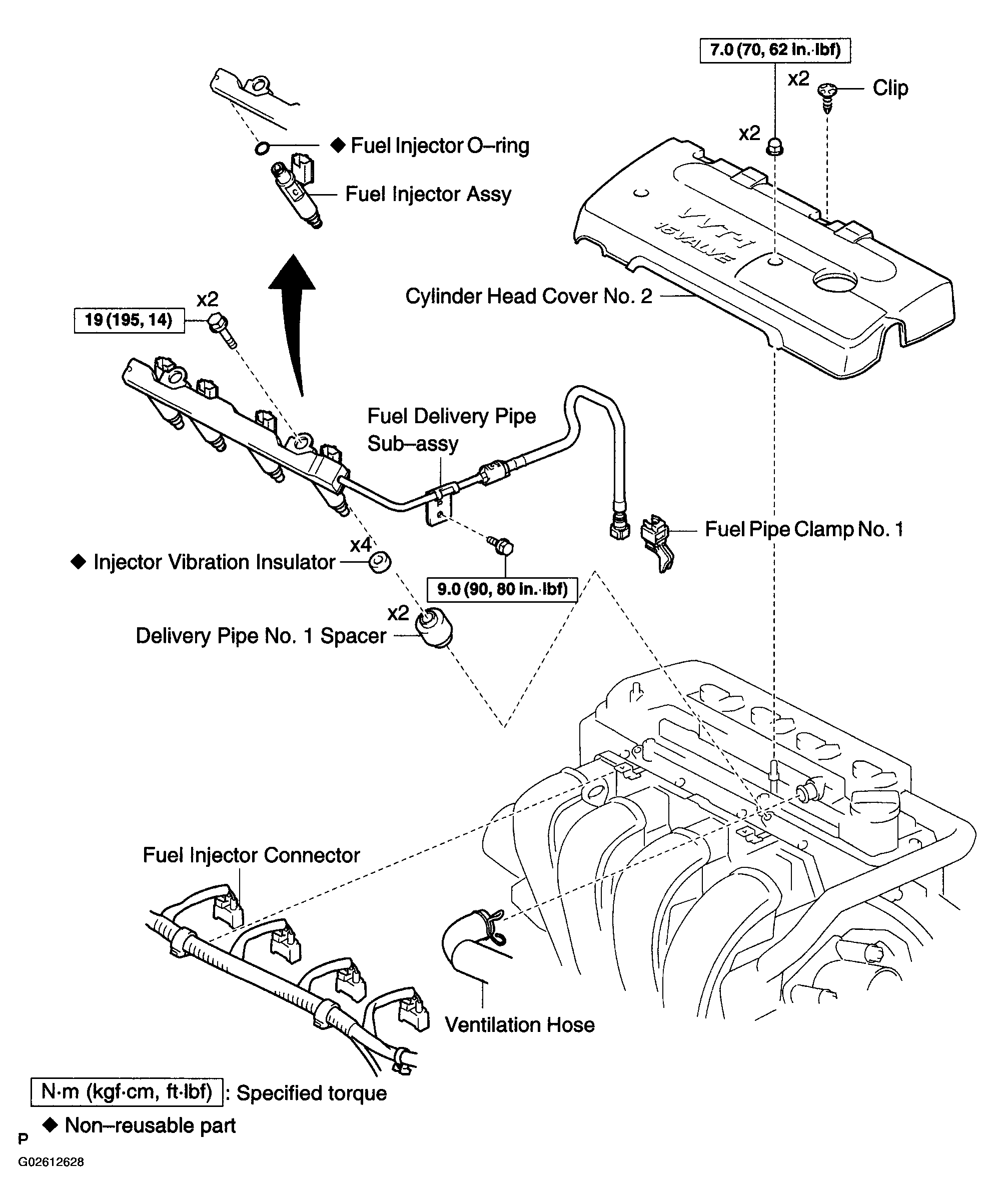 7.0 (70, 62 in.·lbf)

x2

Clip

x2

◆ Fuel Injector O–ring

Fuel Injector Assy

VVT-i

16VALVE

Cylinder Head Cover No. 2

x2

19 (195, 14)

Fuel Delivery Pipe Sub–assy

Fuel Pipe Clamp No. 1

x4

◆ Injector Vibration Insulator

9.0 (90, 80 in.·lbf)

x2

Delivery Pipe No. 1 Spacer

Fuel Injector Connector

Ventilation Hose

N·m (kgf·cm, ft·lbf) : Specified torque

◆ Non–reusable part

P

G02612628